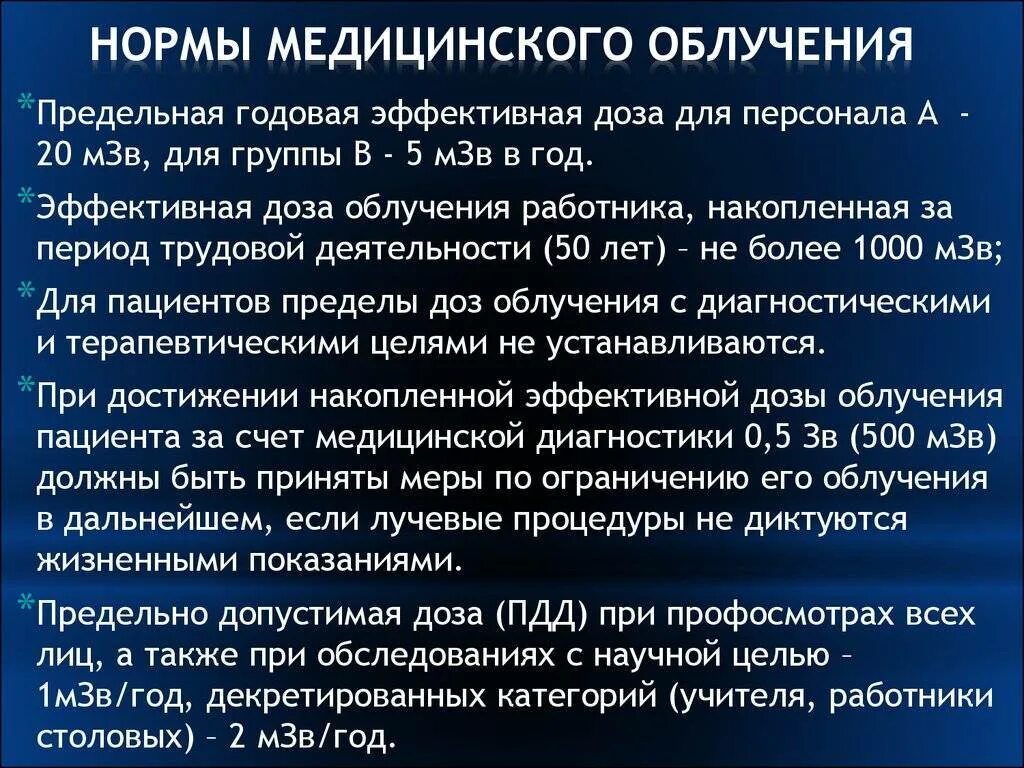 НОРМЫ МЕДИЦИНСКОГО ОБЛУЧЕНИЯ

*Предельная годовая эффективная доза для персонала А - 20 мЗв, для группы В - 5 мЗв в год.

*Эффективная доза облучения работника, накопленная за период трудовой деятельности (50 лет) – не более 1000 мЗв;

*Для пациентов пределы доз облучения с диагностическими и терапевтическими целями не устанавливаются.

*При достижении накопленной эффективной дозы облучения пациента за счет медицинской диагностики 0,5 Зв (500 мЗв) должны быть приняты меры по ограничению его облучения в дальнейшем, если лучевые процедуры не диктуются жизненными показаниями.

*Предельно допустимая доза (ПДД) при профосмотрах всех лиц, а также при обследованиях с научной целью – 1мЗв/год, декретированных категорий (учителя, работники столовых) – 2 мЗв/год.